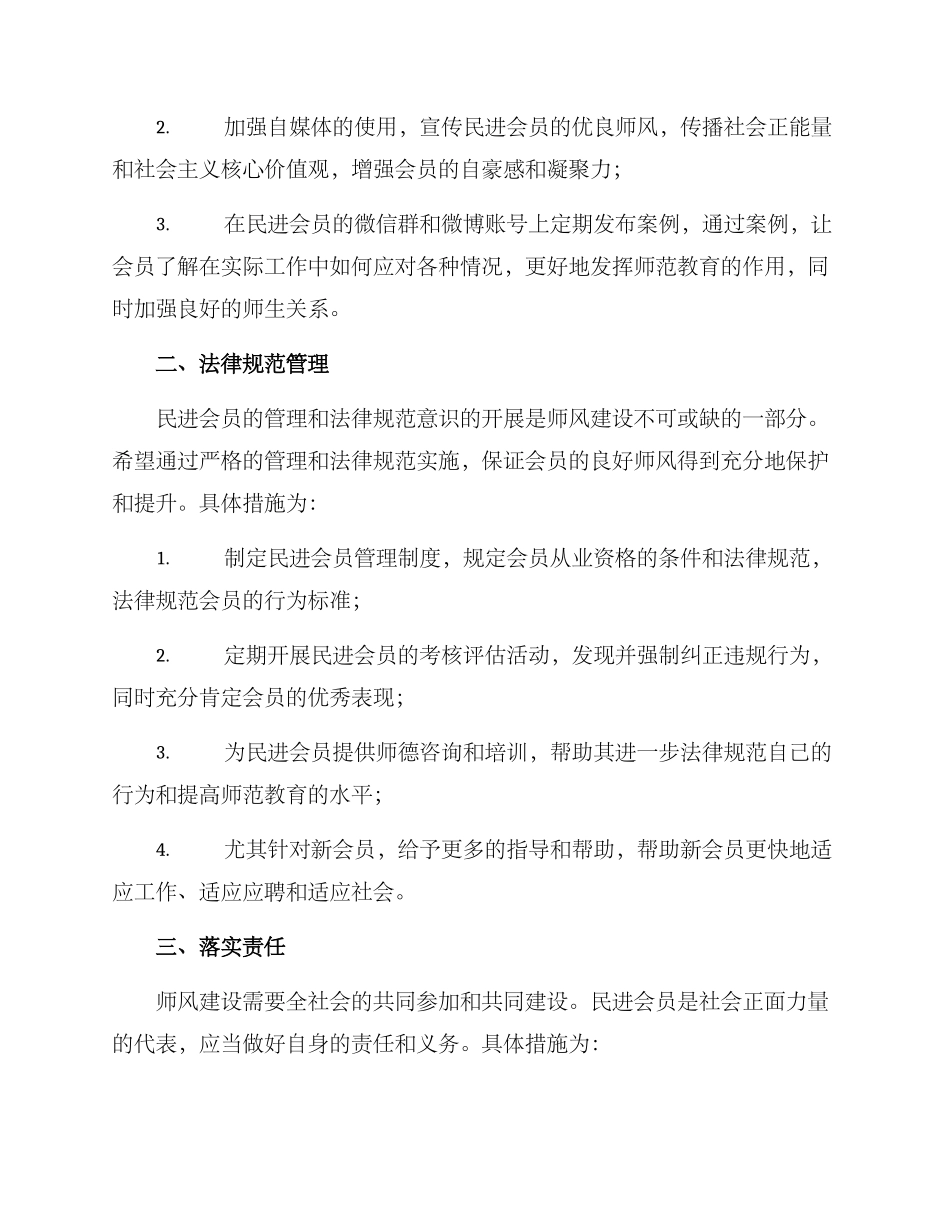 2. 加强自媒体的使用，宣传民进会员的优良师风，传播社会正能量和社会主义核心价值观，增强会员的自豪感和凝聚力；

3. 在民进会员的微信群和微博账号上定期发布案例，通过案例，让会员了解在实际工作中如何应对各种情况，更好地发挥师范教育的作用，同时加强良好的师生关系。

二、法律规范管理

民进会员的管理和法律规范意识的开展是师风建设不可或缺的一部分。希望通过严格的管理和法律规范实施，保证会员的良好师风得到充分地保护和提升。具体措施为：

1. 制定民进会员管理制度，规定会员从业资格的条件和法律规范，法律规范会员的行为标准；

2. 定期开展民进会员的考核评估活动，发现并强制纠正违规行为，同时充分肯定会员的优秀表现；

3. 为民进会员提供师德咨询和培训，帮助其进一步法律规范自己的行为和提高师范教育的水平；

4. 尤其针对新会员，给予更多的指导和帮助，帮助新会员更快地适应工作、适应应聘和适应社会。

三、落实责任

师风建设需要全社会的共同参加和共同建设。民进会员是社会正面力量的代表，应当做好自身的责任和义务。具体措施为：